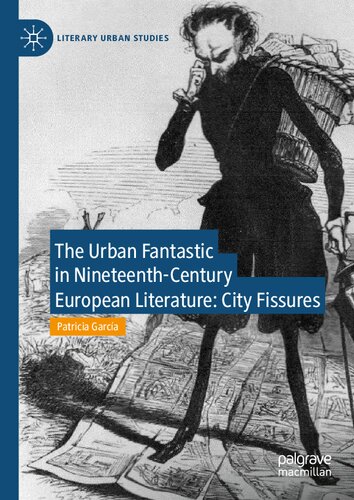 LITERARY URBAN STUDIES

The Urban Fantastic in Nineteenth-Century European Literature: City Fissures

Patricia García

palgrave macmillan